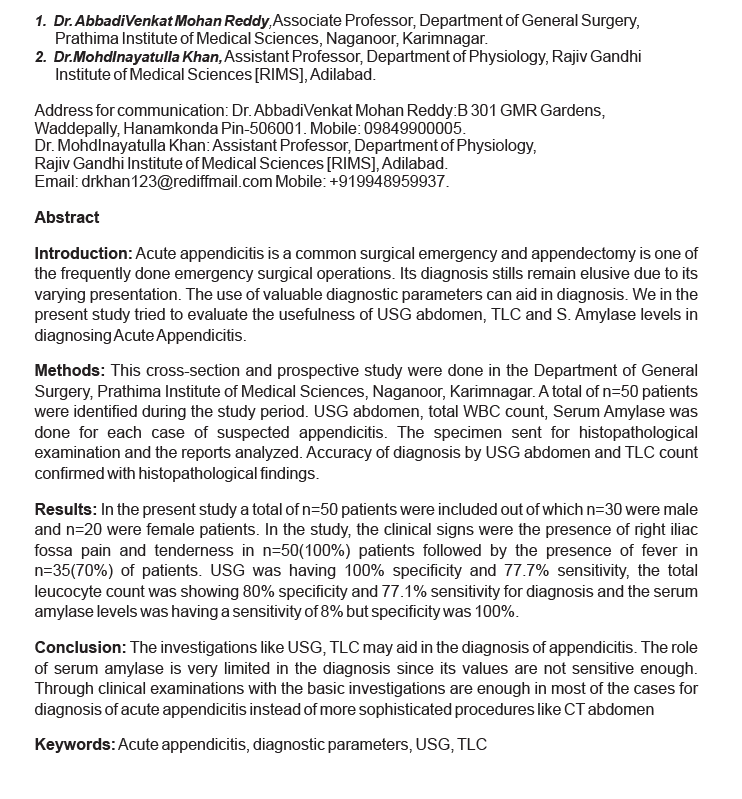 1. Dr. AbbadiVenkat Mohan Reddy, Associate Professor, Department of General Surgery, Prathima Institute of Medical Sciences, Naganoor, Karimnagar.
2. Dr.MohdInayatulla Khan, Assistant Professor, Department of Physiology, Rajiv Gandhi Institute of Medical Sciences [RIMS], Adilabad.

Address for communication: Dr. AbbadiVenkat Mohan Reddy:B 301 GMR Gardens, Waddepally, Hanamkonda Pin-506001. Mobile: 09849900005.
Dr. MohdInayatulla Khan: Assistant Professor, Department of Physiology, Rajiv Gandhi Institute of Medical Sciences [RIMS], Adilabad.
Email: drkhan123@rediffmail.com Mobile: +919948959937.

Abstract

Introduction: Acute appendicitis is a common surgical emergency and appendectomy is one of the frequently done emergency surgical operations. Its diagnosis stills remain elusive due to its varying presentation. The use of valuable diagnostic parameters can aid in diagnosis. We in the present study tried to evaluate the usefulness of USG abdomen, TLC and S. Amylase levels in diagnosing Acute Appendicitis.

Methods: This cross-section and prospective study were done in the Department of General Surgery, Prathima Institute of Medical Sciences, Naganoor, Karimnagar. A total of n=50 patients were identified during the study period. USG abdomen, total WBC count, Serum Amylase was done for each case of suspected appendicitis. The specimen sent for histopathological examination and the reports analyzed. Accuracy of diagnosis by USG abdomen and TLC count confirmed with histopathological findings.

Results: In the present study a total of n=50 patients were included out of which n=30 were male and n=20 were female patients. In the study, the clinical signs were the presence of right iliac fossa pain and tenderness in n=50(100%) patients followed by the presence of fever in n=35(70%) of patients. USG was having 100% specificity and 77.7% sensitivity, the total leucocyte count was showing 80% specificity and 77.1% sensitivity for diagnosis and the serum amylase levels was having a sensitivity of 8% but specificity was 100%.

Conclusion: The investigations like USG, TLC may aid in the diagnosis of appendicitis. The role of serum amylase is very limited in the diagnosis since its values are not sensitive enough. Through clinical examinations with the basic investigations are enough in most of the cases for diagnosis of acute appendicitis instead of more sophisticated procedures like CT abdomen

Keywords: Acute appendicitis, diagnostic parameters, USG, TLC